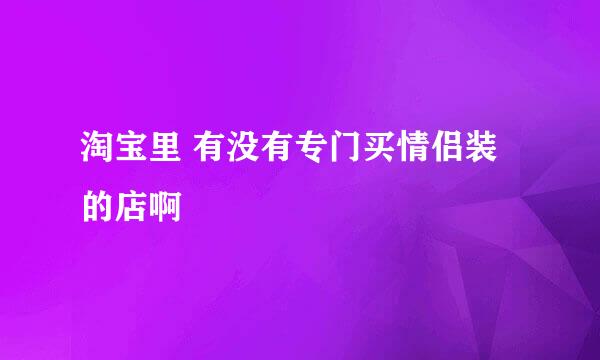 淘宝里 有没有专门买情侣装的店啊